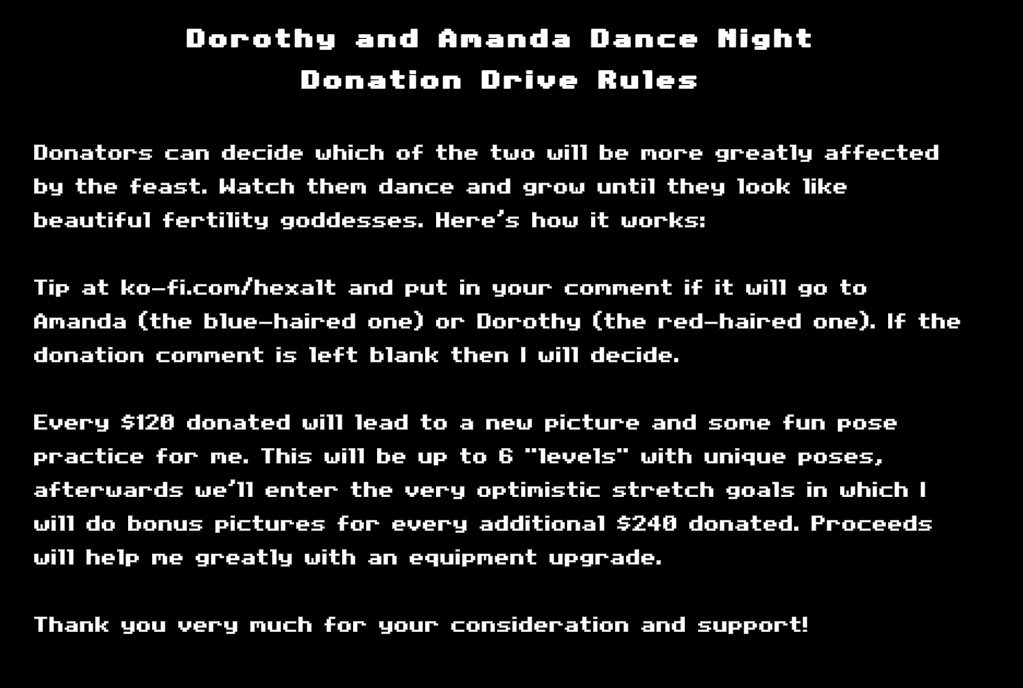 Dorothy and Amanda Dance Night
Donation Drive Rules

Donators can decide which of the two will be more greatly affected by the feast. Watch them dance and grow until they look like beautiful fertility goddesses. Here's how it works:

Tip at ko-fi.com/hexalt and put in your comment if it will go to Amanda (the blue-haired one) or Dorothy (the red-haired one). If the donation comment is left blank then I will decide.

Every $120 donated will lead to a new picture and some fun pose practice for me. This will be up to 6 "levels" with unique poses, afterwards we'll enter the very optimistic stretch goals in which I will do bonus pictures for every additional $240 donated. Proceeds will help me greatly with an equipment upgrade.

Thank you very much for your consideration and support!